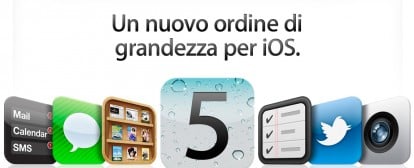 Un nuovo ordine di grandezza per iOS.

Mail
Calendar
SMS

5